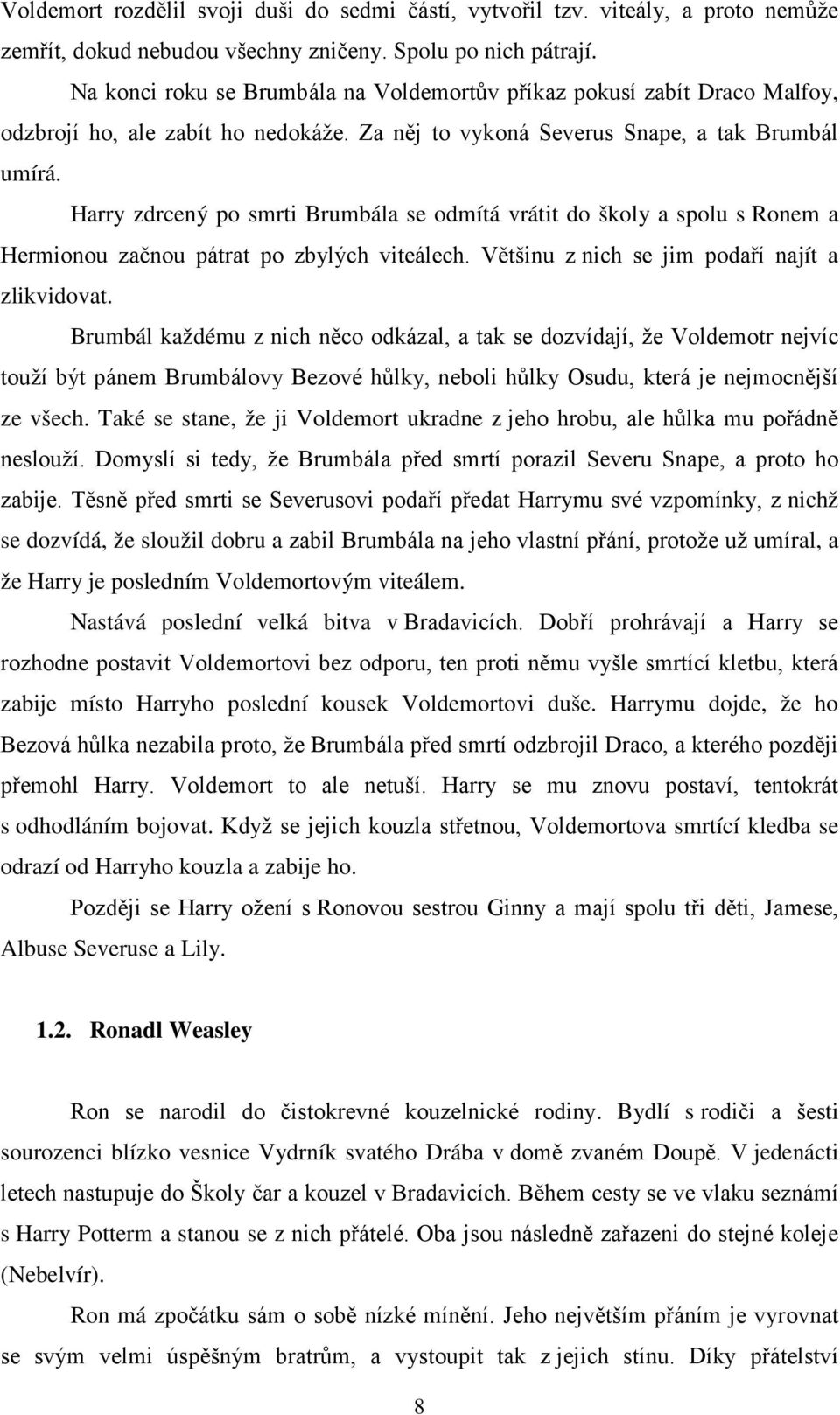 Voldemort rozdělil svoji duši do sedmi částí, vytvořil tzv. viteály, a proto nemůže zemřít, dokud nebudou všechny zničeny. Spolu po nich pátrají.

Na konci roku se Brumbála na Voldemortův příkaz pokusí zabít Draco Malfoy, odzbrojí ho, ale zabít ho nedokáže. Za něj to vykoná Severus Snape, a tak Brumbál umírá.

Harry zdrcený po smrti Brumbála se odmítá vrátit do školy a spolu s Ronem a Hermionou začnou pátrat po zbylých viteálech. Většinu z nich se jim podaří najít a zlikvidovat.

Brumbál každému z nich něco odkázal, a tak se dozvídají, že Voldemotr nejvíc touží být pánem Brumbálovy Bezové hůlky, neboli hůlky Osudu, která je nejmocnější ze všech. Také se stane, že ji Voldemort ukradne z jeho hrobu, ale hůlka mu pořádně neslouží. Domyslí si tedy, že Brumbála před smrtí porazil Severu Snape, a proto ho zabije. Těsně před smrti se Severusovi podaří předat Harrymu své vzpomínky, z nichž se dozvídá, že sloužil dobru a zabil Brumbála na jeho vlastní přání, protože už umíral, a že Harry je posledním Voldemortovým viteálem.

Nastává poslední velká bitva v Bradavicích. Dobří prohrávají a Harry se rozhodne postavit Voldemortovi bez odporu, ten proti němu vyšle smrtící kletbu, která zabije místo Harryho poslední kousek Voldemortovi duše. Harrymu dojde, že ho Bezová hůlka nezabila proto, že Brumbála před smrtí odzbrojil Draco, a kterého později přemohl Harry. Voldemort to ale netuší. Harry se mu znovu postaví, tentokrát s odhodláním bojovat. Když se jejich kouzla střetnou, Voldemortova smrtící kledba se odrazí od Harryho kouzla a zabije ho.

Později se Harry ožení s Ronovou sestrou Ginny a mají spolu tři děti, Jamese, Albuse Severuse a Lily.

1.2. Ronadl Weasley

Ron se narodil do čistokrevné kouzelnické rodiny. Bydlí s rodiči a šesti sourozenci blízko vesnice Vydrník svatého Drába v domě zvaném Doupě. V jedenácti letech nastupuje do Školy čar a kouzel v Bradavicích. Během cesty se ve vlaku seznámí s Harry Potterm a stanou se z nich přátelé. Oba jsou následně zařazeni do stejné koleje (Nebelvír).

Ron má zpočátku sám o sobě nízké mínění. Jeho největším přáním je vyrovnat se svým velmi úspěšným bratrům, a vystoupit tak z jejich stínu. Díky přátelství

8